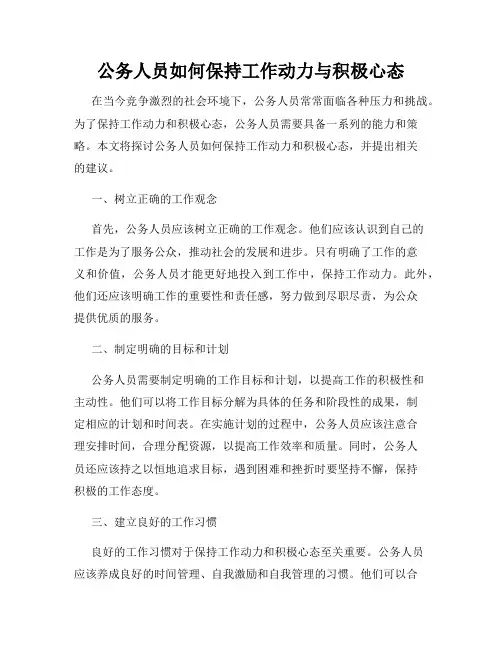 公务人员如何保持工作动力与积极心态

在当今竞争激烈的社会环境下，公务人员常常面临各种压力和挑战。为了保持工作动力和积极心态，公务人员需要具备一系列的能力和策略。本文将探讨公务人员如何保持工作动力和积极心态，并提出相关的建议。

一、树立正确的工作观念

首先，公务人员应该树立正确的工作观念。他们应该认识到自己的工作是为了服务公众，推动社会的发展和进步。只有明确了工作的意义和价值，公务人员才能更好地投入到工作中，保持工作动力。此外，他们还应该明确工作的重要性和责任感，努力做到尽职尽责，为公众提供优质的服务。

二、制定明确的目标和计划

公务人员需要制定明确的工作目标和计划，以提高工作的积极性和主动性。他们可以将工作目标分解为具体的任务和阶段性的成果，制定相应的计划和时间表。在实施计划的过程中，公务人员应该注意合理安排时间，合理分配资源，以提高工作效率和质量。同时，公务人员还应该持之以恒地追求目标，遇到困难和挫折时要坚持不懈，保持积极的工作态度。

三、建立良好的工作习惯

良好的工作习惯对于保持工作动力和积极心态至关重要。公务人员应该养成良好的时间管理、自我激励和自我管理的习惯。他们可以合